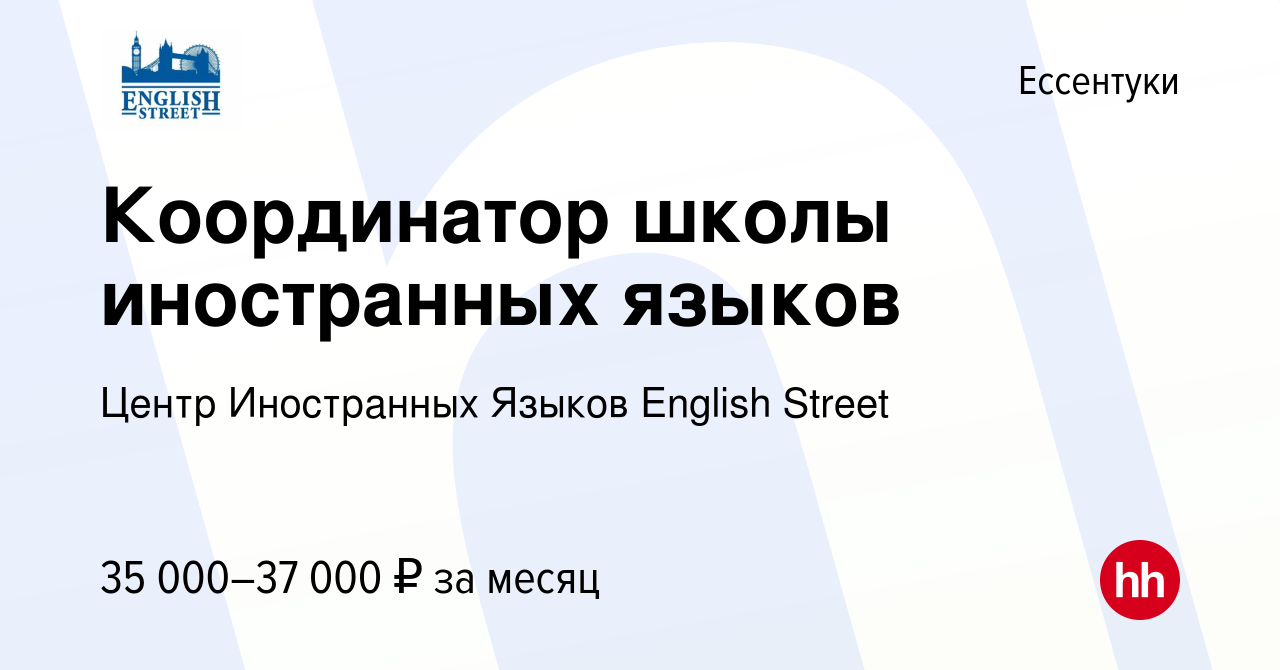 ENGLISH STREET

Ессентуки

Координатор школы иностранных языков

Центр Иностранных Языков English Street

35 000–37 000 ₽ за месяц

hh